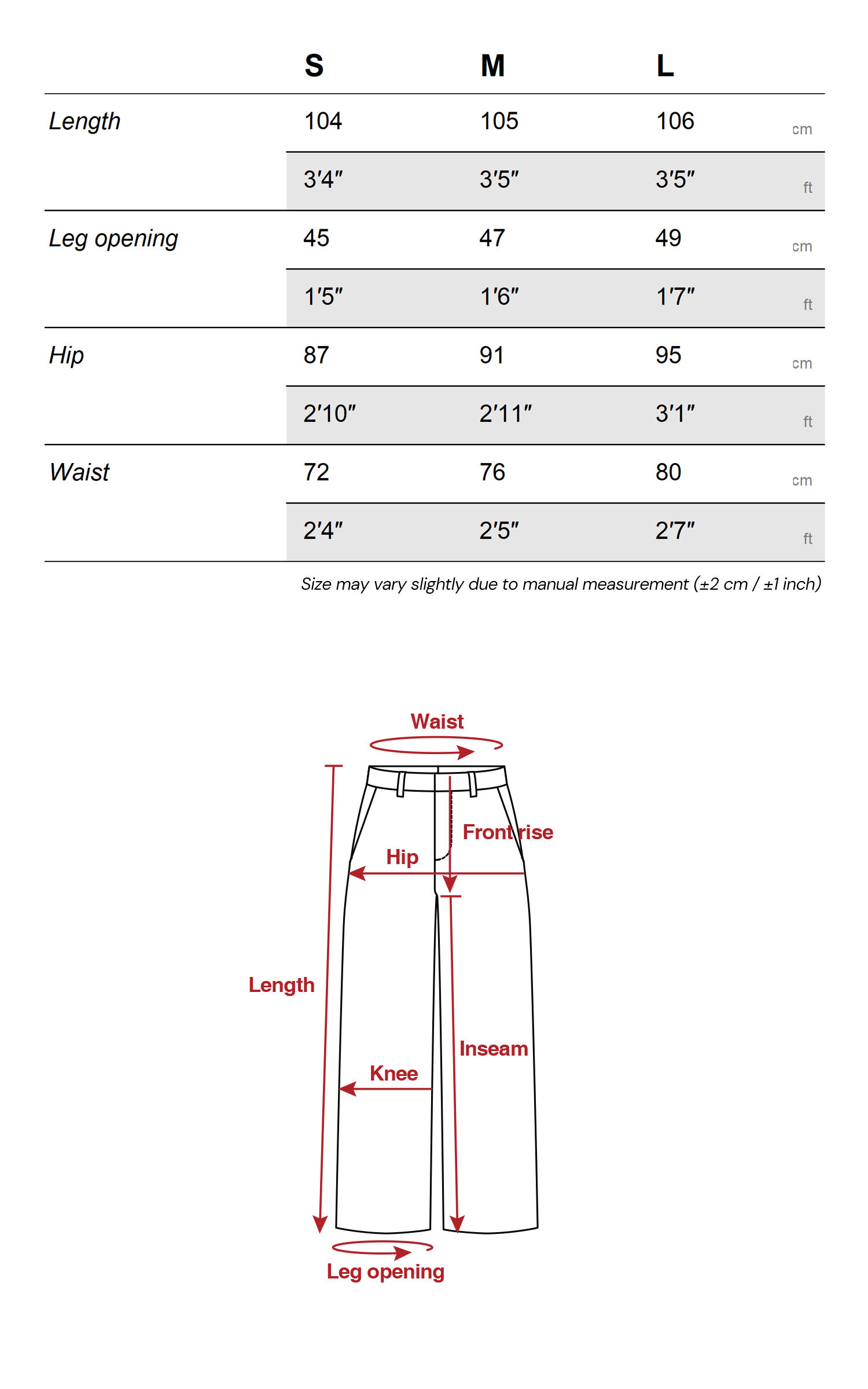 |  | S | M | L |  |
|---|---|---|---|---|
| Length | 104 | 105 | 106 | cm |
|  | 3'4" | 3'5" | 3'5" | ft |
| Leg opening | 45 | 47 | 49 | cm |
|  | 1'5" | 1'6" | 1'7" | ft |
| Hip | 87 | 91 | 95 | cm |
|  | 2'10" | 2'11" | 3'1" | ft |
| Waist | 72 | 76 | 80 | cm |
|  | 2'4" | 2'5" | 2'7" | ft |

Size may vary slightly due to manual measurement (±2 cm / ±1 inch)

Waist

Front rise

Hip

Length

Inseam

Knee

Leg opening